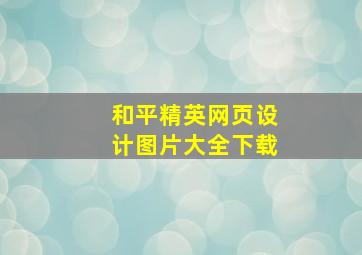 和平精英网页设计图片大全下载